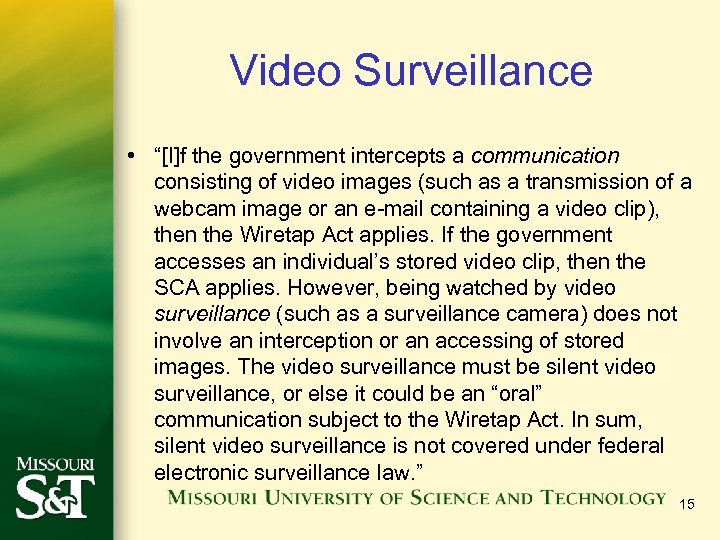 Video Surveillance

• "[I]f the government intercepts a communication consisting of video images (such as a transmission of a webcam image or an e-mail containing a video clip), then the Wiretap Act applies. If the government accesses an individual's stored video clip, then the SCA applies. However, being watched by video surveillance (such as a surveillance camera) does not involve an interception or an accessing of stored images. The video surveillance must be silent video surveillance, or else it could be an "oral" communication subject to the Wiretap Act. In sum, silent video surveillance is not covered under federal electronic surveillance law."

MISSOURI
S&T

MISSOURI UNIVERSITY OF SCIENCE AND TECHNOLOGY

15